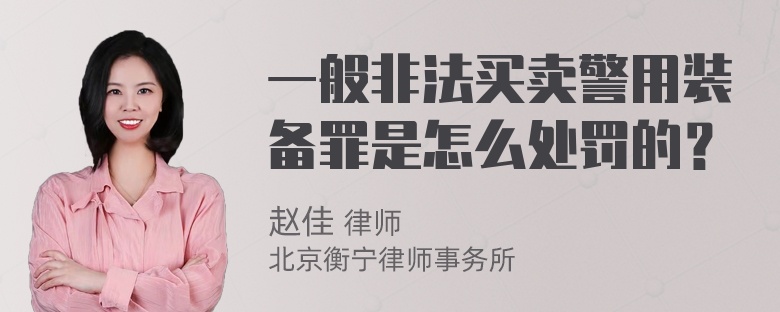 一般非法买卖警用装备罪是怎么处罚的？

赵佳 律师
北京衡宁律师事务所